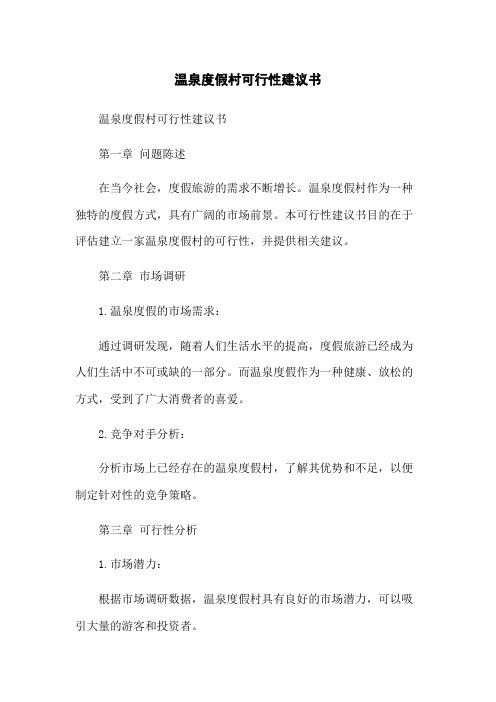 温泉度假村可行性建议书

温泉度假村可行性建议书

第一章 问题陈述

在当今社会，度假旅游的需求不断增长。温泉度假村作为一种独特的度假方式，具有广阔的市场前景。本可行性建议书目的在于评估建立一家温泉度假村的可行性，并提供相关建议。

第二章 市场调研

1. 温泉度假的市场需求：

通过调研发现，随着人们生活水平的提高，度假旅游已经成为人们生活中不可或缺的一部分。而温泉度假作为一种健康、放松的方式，受到了广大消费者的喜爱。

2. 竞争对手分析：

分析市场上已经存在的温泉度假村，了解其优势和不足，以便制定针对性的竞争策略。

第三章 可行性分析

1. 市场潜力：

根据市场调研数据，温泉度假村具有良好的市场潜力，可以吸引大量的游客和投资者。